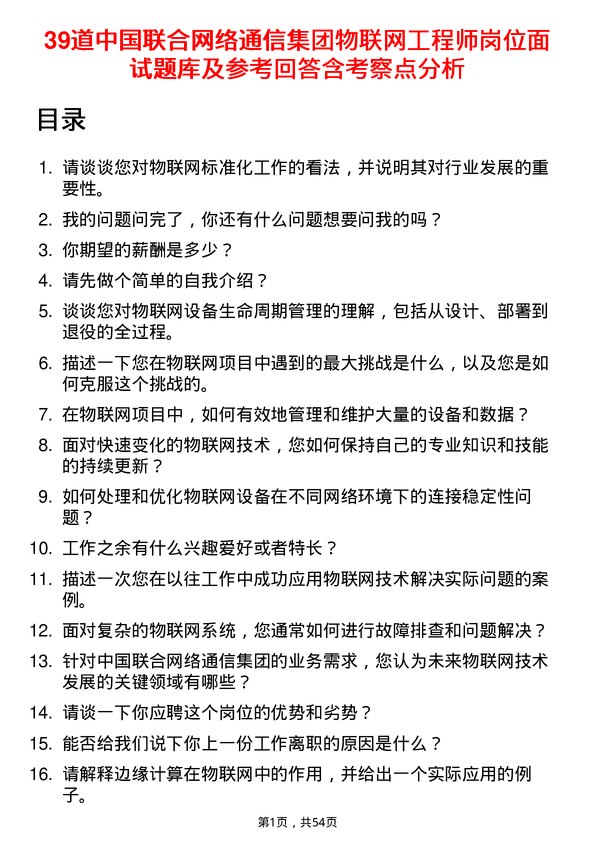 39道中国联合网络通信集团物联网工程师岗位面试题库及参考回答含考察点分析

目录

1. 请谈谈您对物联网标准化工作的看法，并说明其对行业发展的重要性。
2. 我的问题问完了，你还有什么问题想要问我的吗？
3. 你期望的薪酬是多少？
4. 请先做个简单的自我介绍？
5. 谈谈您对物联网设备生命周期管理的理解，包括从设计、部署到退役的全过程。
6. 描述一下您在物联网项目中遇到的最大挑战是什么，以及您是如何克服这个挑战的。
7. 在物联网项目中，如何有效地管理和维护大量的设备和数据？
8. 面对快速变化的物联网技术，您如何保持自己的专业知识和技能的持续更新？
9. 如何处理和优化物联网设备在不同网络环境下的连接稳定性问题？
10. 工作之余有什么兴趣爱好或者特长？
11. 描述一次您在以往工作中成功应用物联网技术解决实际问题的案例。
12. 面对复杂的物联网系统，您通常如何进行故障排查和问题解决？
13. 针对中国联合网络通信集团的业务需求，您认为未来物联网技术发展的关键领域有哪些？
14. 请谈一下你应聘这个岗位的优势和劣势？
15. 能否给我们说下你上一份工作离职的原因是什么？
16. 请解释边缘计算在物联网中的作用，并给出一个实际应用的例子。

第1页，共54页